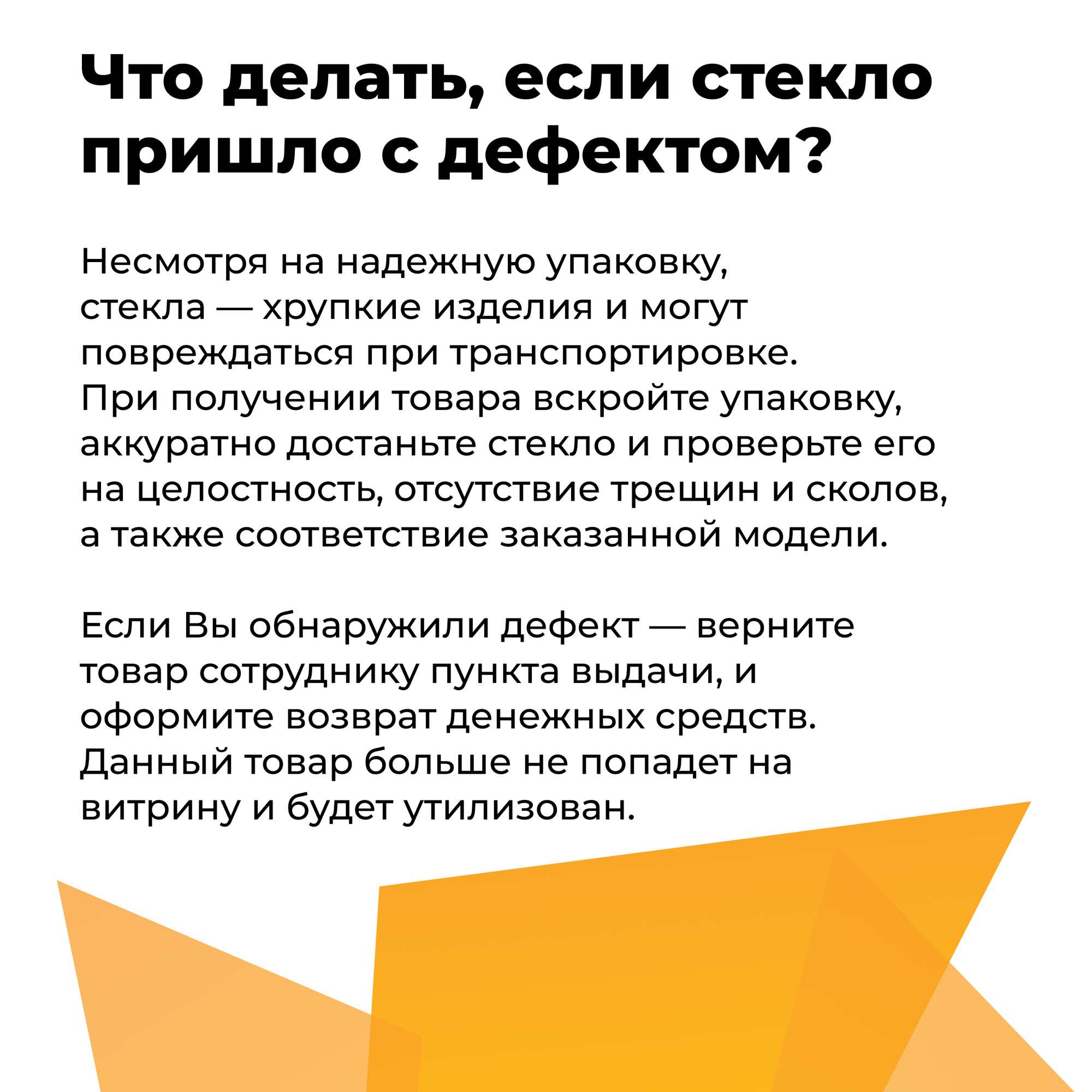 Что делать, если стекло пришло с дефектом?

Несмотря на надежную упаковку, стекла — хрупкие изделия и могут повреждаться при транспортировке. При получении товара вскройте упаковку, аккуратно достаньте стекло и проверьте его на целостность, отсутствие трещин и сколов, а также соответствие заказанной модели.

Если Вы обнаружили дефект — верните товар сотруднику пункта выдачи, и оформите возврат денежных средств. Данный товар больше не попадет на витрину и будет утилизован.